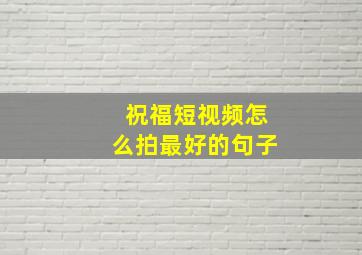 祝福短视频怎么拍最好的句子